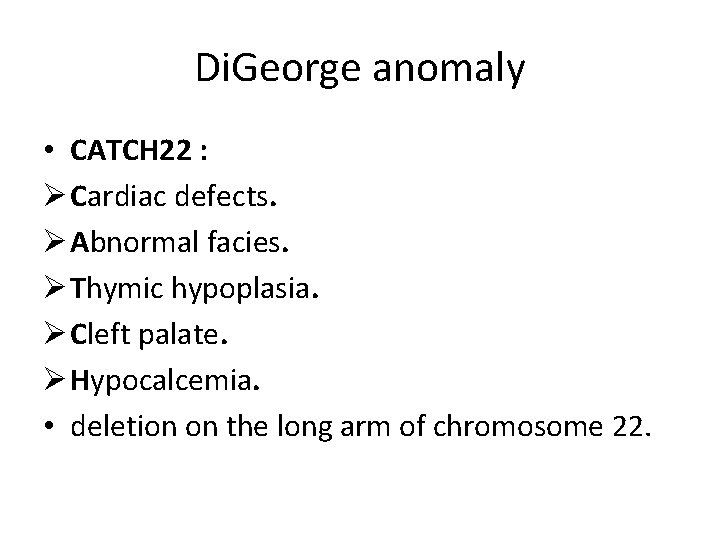 DiGeorge anomaly

• CATCH22 :
➢ Cardiac defects.
➢ Abnormal facies.
➢ Thymic hypoplasia.
➢ Cleft palate.
➢ Hypocalcemia.
• deletion on the long arm of chromosome 22.